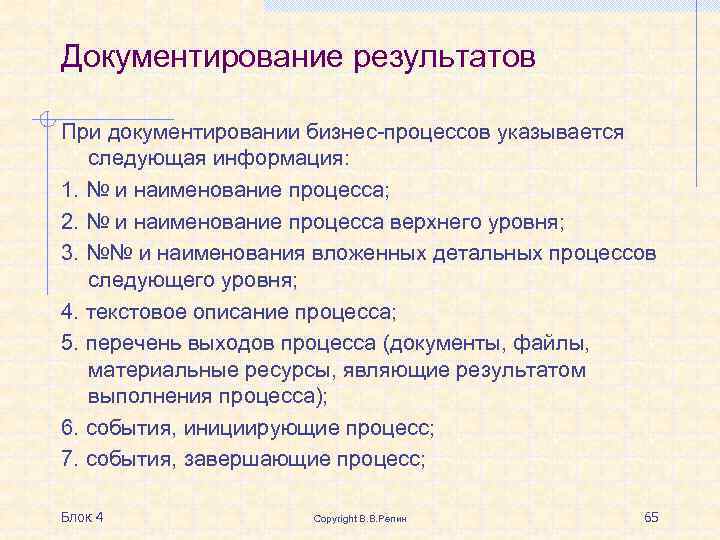 Документирование результатов

При документировании бизнес-процессов указывается следующая информация:

1. № и наименование процесса;

2. № и наименование процесса верхнего уровня;

3. №№ и наименования вложенных детальных процессов следующего уровня;

4. текстовое описание процесса;

5. перечень выходов процесса (документы, файлы, материальные ресурсы, являющие результатом выполнения процесса);

6. события, инициирующие процесс;

7. события, завершающие процесс;

Блок 4

Copyright В.В.Репин

65